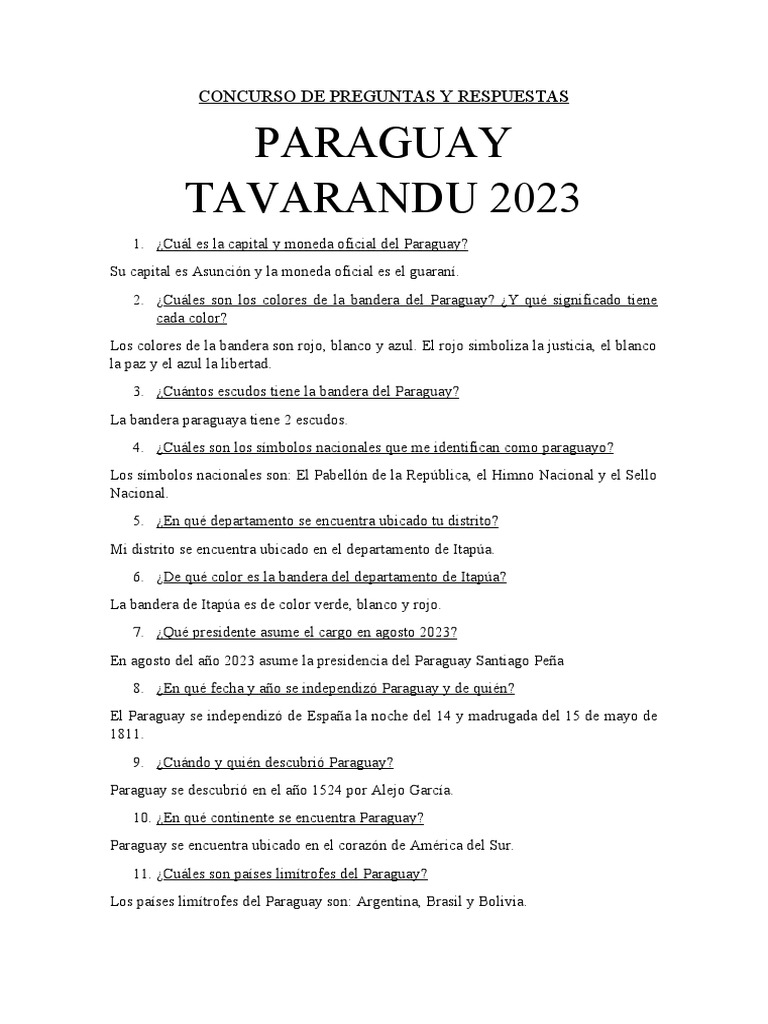 CONCURSO DE PREGUNTAS Y RESPUESTAS

PARAGUAY TAVARANDU 2023

1. ¿Cuál es la capital y moneda oficial del Paraguay?

Su capital es Asunción y la moneda oficial es el guaraní.

2. ¿Cuáles son los colores de la bandera del Paraguay? ¿Y qué significado tiene cada color?

Los colores de la bandera son rojo, blanco y azul. El rojo simboliza la justicia, el blanco la paz y el azul la libertad.

3. ¿Cuántos escudos tiene la bandera del Paraguay?

La bandera paraguaya tiene 2 escudos.

4. ¿Cuáles son los símbolos nacionales que me identifican como paraguayo?

Los símbolos nacionales son: El Pabellón de la República, el Himno Nacional y el Sello Nacional.

5. ¿En qué departamento se encuentra ubicado tu distrito?

Mi distrito se encuentra ubicado en el departamento de Itapúa.

6. ¿De qué color es la bandera del departamento de Itapúa?

La bandera de Itapúa es de color verde, blanco y rojo.

7. ¿Qué presidente asume el cargo en agosto 2023?

En agosto del año 2023 asume la presidencia del Paraguay Santiago Peña

8. ¿En qué fecha y año se independizó Paraguay y de quién?

El Paraguay se independizó de España la noche del 14 y madrugada del 15 de mayo de 1811.

9. ¿Cuándo y quién descubrió Paraguay?

Paraguay se descubrió en el año 1524 por Alejo García.

10. ¿En qué continente se encuentra Paraguay?

Paraguay se encuentra ubicado en el corazón de América del Sur.

11. ¿Cuáles son países limítrofes del Paraguay?

Los países limítrofes del Paraguay son: Argentina, Brasil y Bolivia.